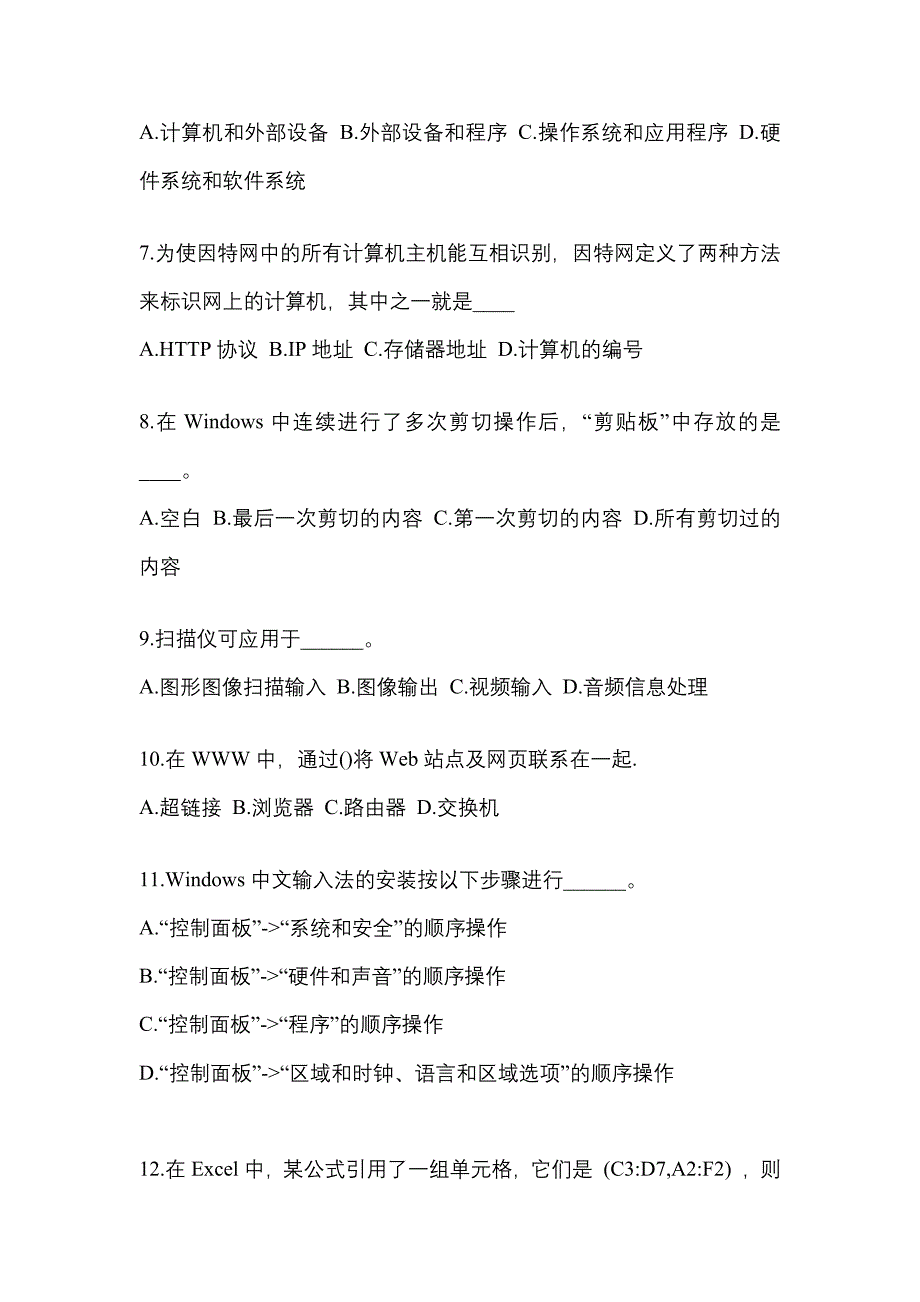 A.计算机和外部设备 B.外部设备和程序 C.操作系统和应用程序 D.硬件系统和软件系统

7.为使因特网中的所有计算机主机能互相识别，因特网定义了两种方法来标识网上的计算机，其中之一就是____

A.HTTP 协议 B.IP 地址 C.存储器地址 D.计算机的编号

8.在 Windows 中连续进行了多次剪切操作后，“剪贴板”中存放的是____。

A.空白 B.最后一次剪切的内容 C.第一次剪切的内容 D.所有剪切过的内容

9.扫描仪可应用于______。

A.图形图像扫描输入 B.图像输出 C.视频输入 D.音频信息处理

10.在 WWW 中，通过()将 Web 站点及网页联系在一起.

A.超链接 B.浏览器 C.路由器 D.交换机

11.Windows 中文输入法的安装按以下步骤进行______。

A.“控制面板”->“系统和安全”的顺序操作

B.“控制面板”->“硬件和声音”的顺序操作

C.“控制面板”->“程序”的顺序操作

D.“控制面板”->“区域和时钟、语言和区域选项”的顺序操作

12.在 Excel 中，某公式引用了一组单元格，它们是（C3:D7,A2:F2），则